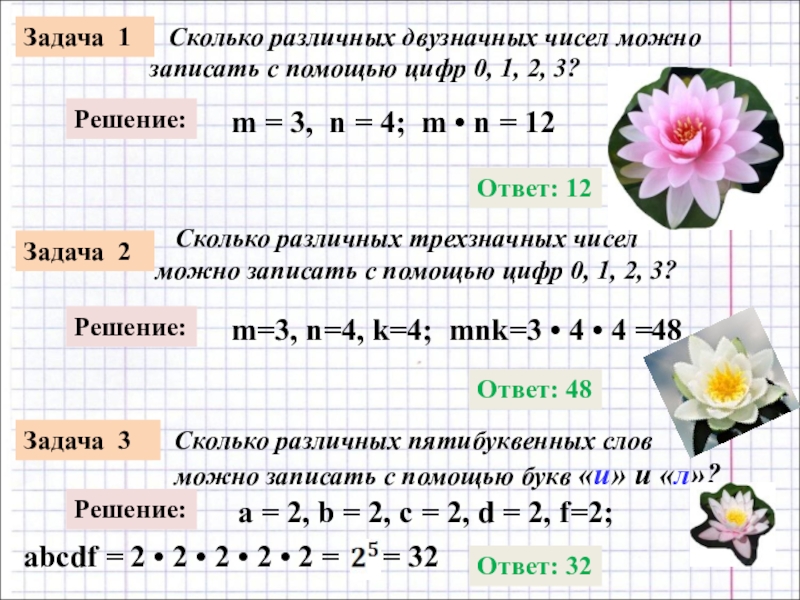 Задача 1 Сколько различных двузначных чисел можно записать с помощью цифр 0, 1, 2, 3?

Решение: m = 3, n = 4; m • n = 12

Ответ: 12

Задача 2 Сколько различных трехзначных чисел можно записать с помощью цифр 0, 1, 2, 3?

Решение: m=3, n=4, k=4; mnk=3 • 4 • 4 =48

Ответ: 48

Задача 3 Сколько различных пятибуквенных слов можно записать с помощью букв «и» и «л»?

Решение: a = 2, b = 2, c = 2, d = 2, f=2;

abcdf = 2 • 2 • 2 • 2 • 2 = $2^5$ = 32

Ответ: 32